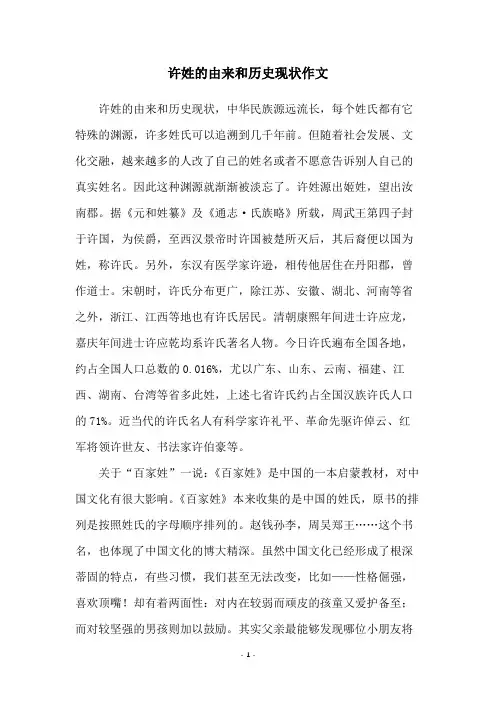 许姓的由来和历史现状作文

许姓的由来和历史现状，中华民族源远流长，每个姓氏都有它特殊的渊源，许多姓氏可以追溯到几千年前。但随着社会发展、文化交融，越来越多的人改了自己的姓名或者不愿意告诉别人自己的真实姓名。因此这种渊源就渐渐被淡忘了。许姓源出姬姓，望出汝南郡。据《元和姓纂》及《通志·氏族略》所载，周武王第四子封于许国，为侯爵，至西汉景帝时许国被楚所灭后，其后裔便以国为姓，称许氏。另外，东汉有医学家许逊，相传他居住在丹阳郡，曾作道士。宋朝时，许氏分布更广，除江苏、安徽、湖北、河南等省之外，浙江、江西等地也有许氏居民。清朝康熙年间进士许应龙，嘉庆年间进士许应乾均系许氏著名人物。今日许氏遍布全国各地，约占全国人口总数的 0.016%，尤以广东、山东、云南、福建、江西、湖南、台湾等省多此姓，上述七省许氏约占全国汉族许氏人口的 71%。近当代的许氏名人有科学家许礼平、革命先驱许倬云、红军将领许世友、书法家许伯豪等。

关于“百家姓”一说：《百家姓》是中国的一本启蒙教材，对中国文化有很大影响。《百家姓》本来收集的是中国的姓氏，原书的排列是按照姓氏的字母顺序排列的。赵钱孙李，周吴郑王……这个书名，也体现了中国文化的博大精深。虽然中国文化已经形成了根深蒂固的特点，有些习惯，我们甚至无法改变，比如——性格倔强，喜欢顶嘴！却有着两面性：对内在较弱而顽皮的孩童又爱护备至；而对较坚强的男孩则加以鼓励。其实父亲最能够发现哪位小朋友将

- 1 -